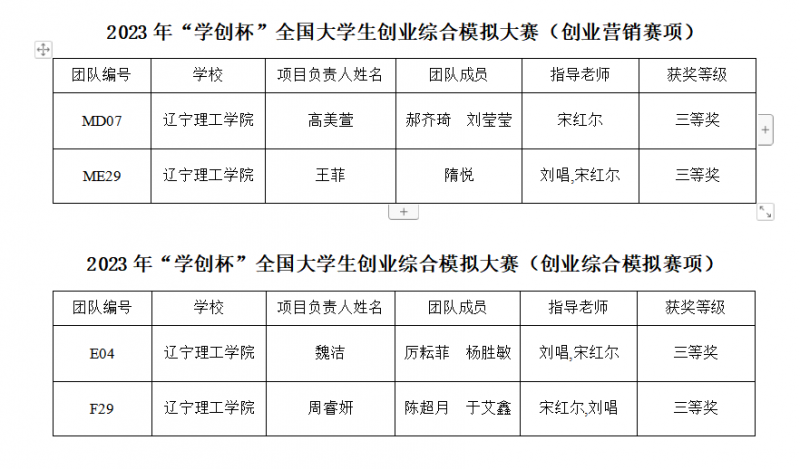 2023 年“学创杯”全国大学生创业综合模拟大赛（创业营销赛项）

| 团队编号 | 学校 | 项目负责人姓名 | 团队成员 | 指导老师 | 获奖等级 |
|---|---|---|---|---|---|
| MD07 | 辽宁理工学院 | 高美萱 | 郝齐琦　刘莹莹 | 宋红尔 | 三等奖 |
| ME29 | 辽宁理工学院 | 王菲 | 隋悦 | 刘唱,宋红尔 | 三等奖 |

2023 年“学创杯”全国大学生创业综合模拟大赛（创业综合模拟赛项）

| 团队编号 | 学校 | 项目负责人姓名 | 团队成员 | 指导老师 | 获奖等级 |
|---|---|---|---|---|---|
| E04 | 辽宁理工学院 | 魏洁 | 厉耘菲　杨胜敏 | 刘唱,宋红尔 | 三等奖 |
| F29 | 辽宁理工学院 | 周睿妍 | 陈超月　于艾鑫 | 宋红尔,刘唱 | 三等奖 |